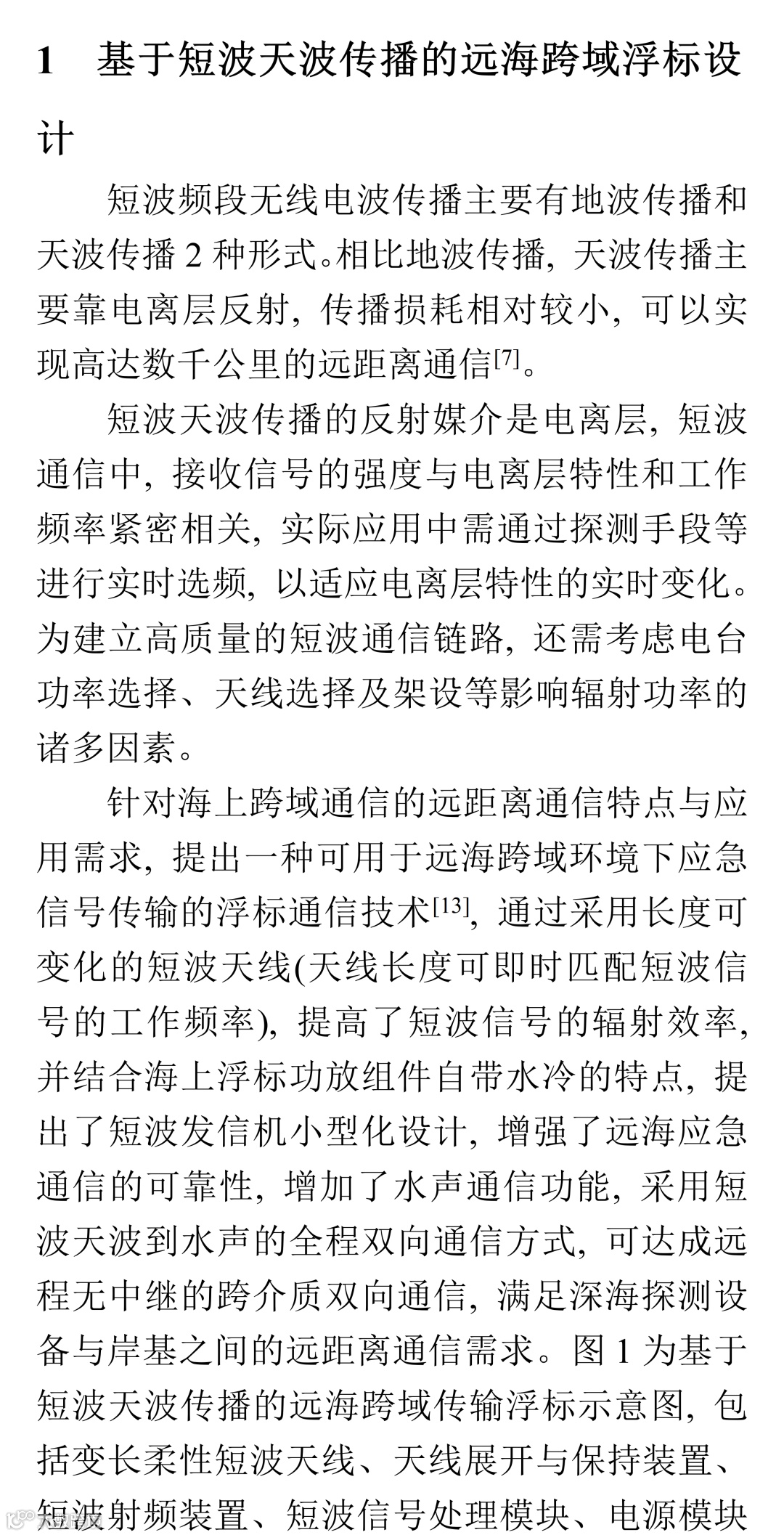 1　基于短波天波传播的远海跨域浮标设计

短波频段无线电波传播主要有地波传播和天波传播 2 种形式。相比地波传播，天波传播主要靠电离层反射，传播损耗相对较小，可以实现高达数千公里的远距离通信$^{[7]}$。

短波天波传播的反射媒介是电离层，短波通信中，接收信号的强度与电离层特性和工作频率紧密相关，实际应用中需通过探测手段等进行实时选频，以适应电离层特性的实时变化。为建立高质量的短波通信链路，还需考虑电台功率选择、天线选择及架设等影响辐射功率的诸多因素。

针对海上跨域通信的远距离通信特点与应用需求，提出一种可用于远海跨域环境下应急信号传输的浮标通信技术$^{[13]}$，通过采用长度可变化的短波天线(天线长度可即时匹配短波信号的工作频率)，提高了短波信号的辐射效率，并结合海上浮标功放组件自带水冷的特点，提出了短波发信机小型化设计，增强了远海应急通信的可靠性，增加了水声通信功能，采用短波天波到水声的全程双向通信方式，可达成远程无中继的跨介质双向通信，满足深海探测设备与岸基之间的远距离通信需求。图 1 为基于短波天波传播的远海跨域传输浮标示意图，包括变长柔性短波天线、天线展开与保持装置、短波射频装置、短波信号处理模块、电源模块